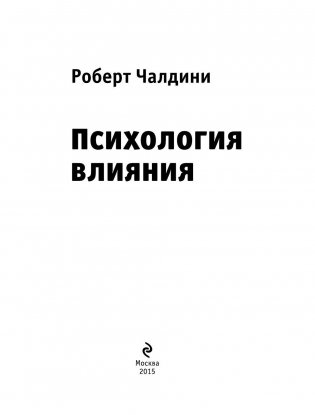 Роберт Чалдини

Психология влияния

Москва
2015